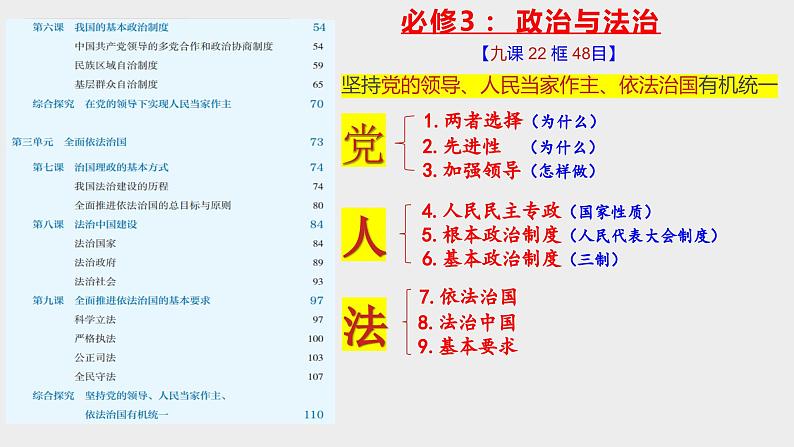 第六课 我国的基本政治制度 54
中国共产党领导的多党合作和政治协商制度 54
民族区域自治制度 59
基层群众自治制度 65
综合探究 在党的领导下实现人民当家作主 70

第三单元 全面依法治国 73
第七课 治国理政的基本方式 74
我国法治建设的历程 74
全面推进依法治国的总目标与原则 80
第八课 法治中国建设 84
法治国家 84
法治政府 89
法治社会 93
第九课 全面推进依法治国的基本要求 97
科学立法 97
严格执法 100
公正司法 103
全民守法 107
综合探究 坚持党的领导、人民当家作主、依法治国有机统一 110

必修3： 政治与法治

【九课 22 框 48目】

坚持党的领导、人民当家作主、依法治国有机统一

党
1. 两者选择（为什么）
2. 先进性 （为什么）
3. 加强领导（怎样做）

人
4. 人民民主专政（国家性质）
5. 根本政治制度（人民代表大会制度）
6. 基本政治制度（三制）

法
7. 依法治国
8. 法治中国
9. 基本要求